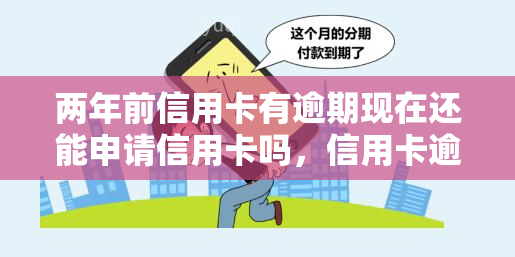 这个月的分期付款到期了

两年前信用卡有逾期现在还能申请信用卡吗，信用卡逾